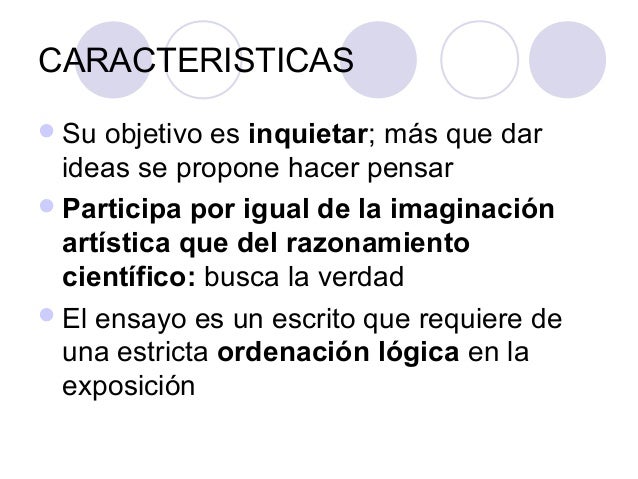 CARACTERISTICAS

• Su objetivo es inquietar; más que dar ideas se propone hacer pensar

• Participa por igual de la imaginación artística que del razonamiento científico: busca la verdad

• El ensayo es un escrito que requiere de una estricta ordenación lógica en la exposición